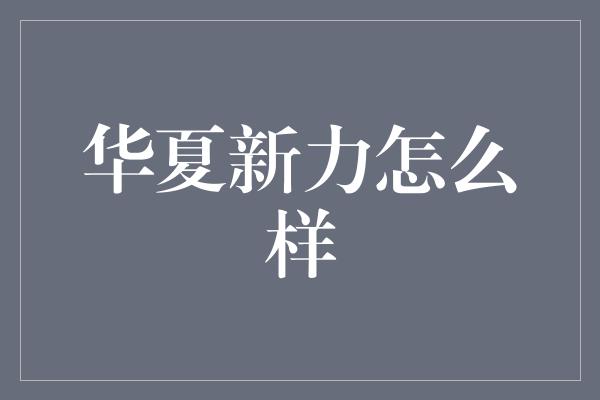 华夏新力怎么样